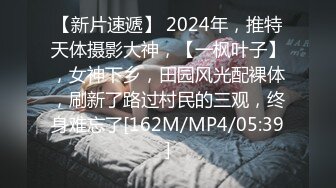 【新片速遞】 2024年，推特天体摄影大神，【一枫叶子】，女神下乡，田园风光配裸体，刷新了路过村民的三观，终身难忘了[162M/MP4/05:39]